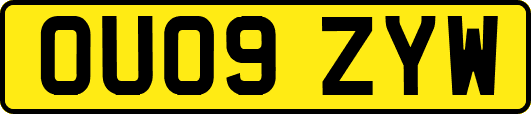 OU09 ZYW